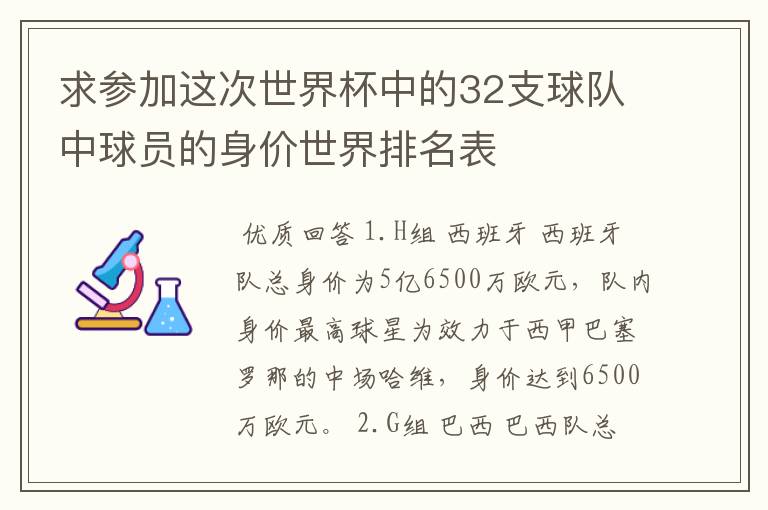 求参加这次世界杯中的32支球队中球员的身价世界排名表

优质回答 1.H组 西班牙 西班牙队总身价为5亿6500万欧元，队内身价最高球星为效力于西甲巴塞罗那的中场哈维，身价达到6500万欧元。 2.G组 巴西 巴西队总